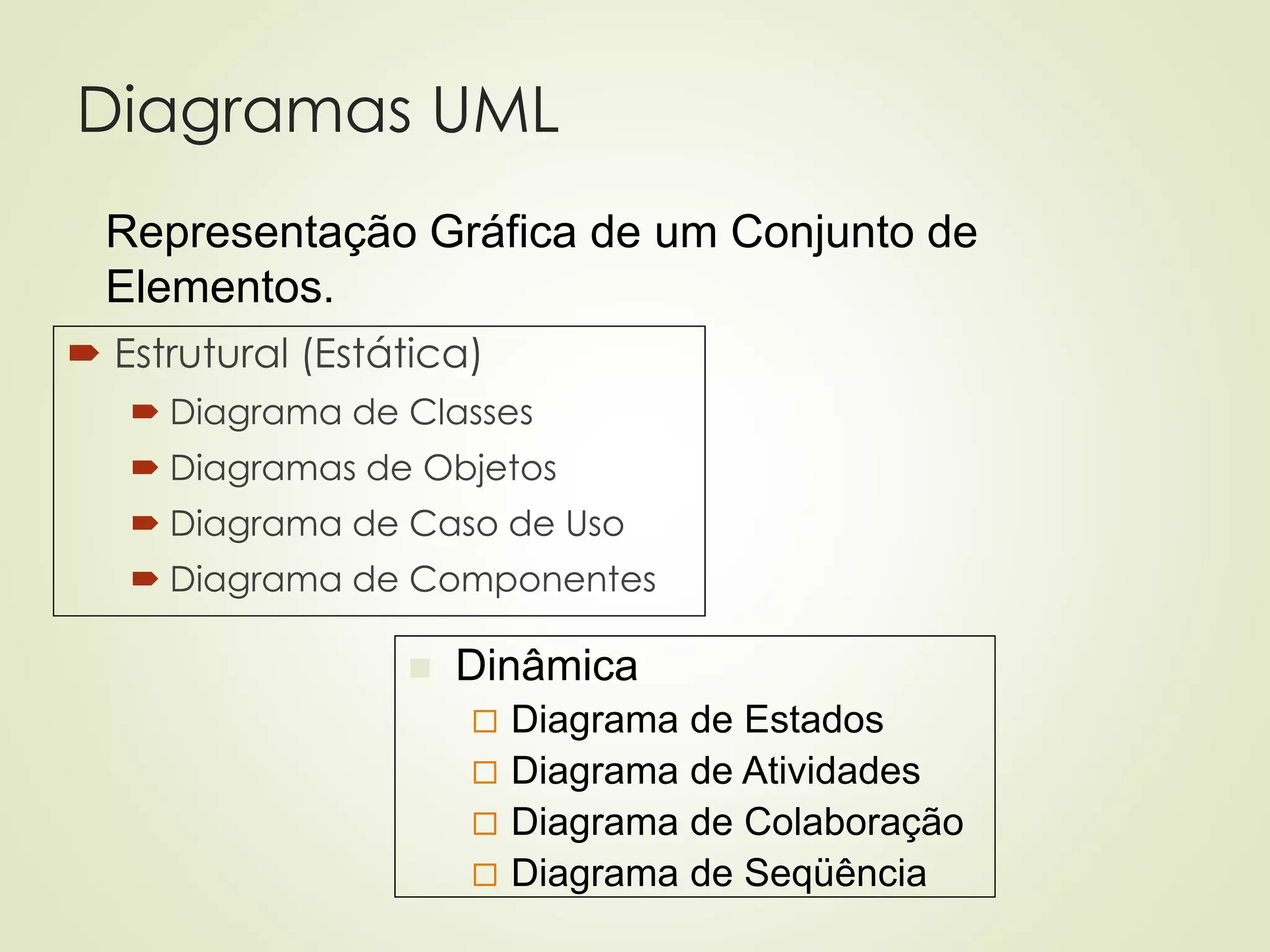 Diagramas UML

Representação Gráfica de um Conjunto de Elementos.

Estrutural (Estática)
Diagrama de Classes
Diagramas de Objetos
Diagrama de Caso de Uso
Diagrama de Componentes

Dinâmica
Diagrama de Estados
Diagrama de Atividades
Diagrama de Colaboração
Diagrama de Seqüência